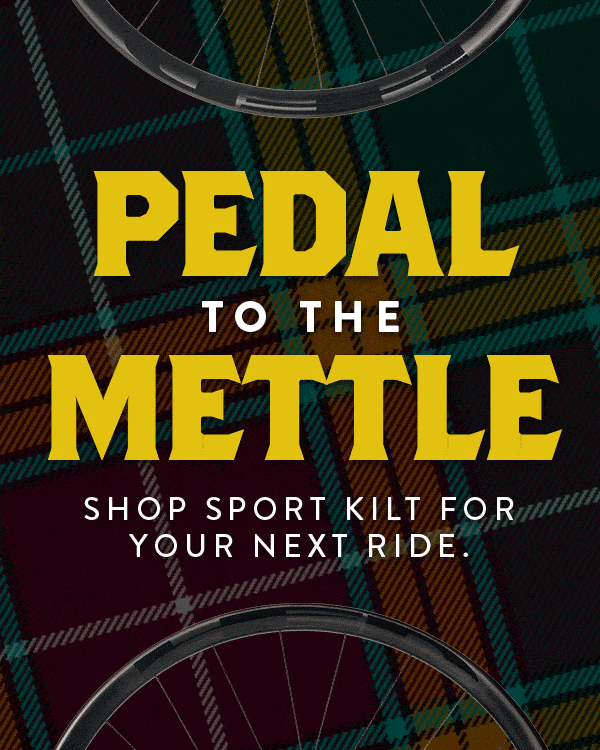 PEDAL
TO THE
METTLE

SHOP SPORT KILT FOR YOUR NEXT RIDE.